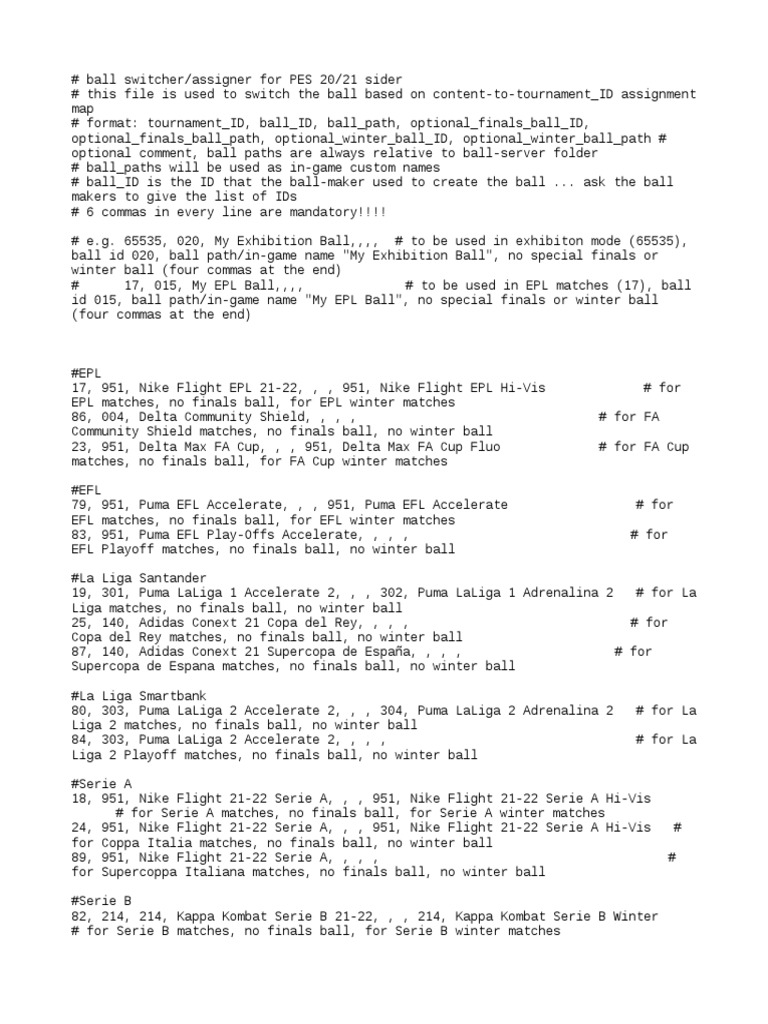 # ball switcher/assigner for PES 20/21 sider
# this file is used to switch the ball based on content-to-tournament_ID assignment map
# format: tournament_ID, ball_ID, ball_path, optional_finals_ball_ID, optional_finals_ball_path, optional_winter_ball_ID, optional_winter_ball_path # optional comment, ball paths are always relative to ball-server folder
# ball_paths will be used as in-game custom names
# ball_ID is the ID that the ball-maker used to create the ball ... ask the ball makers to give the list of IDs
# 6 commas in every line are mandatory!!!!

# e.g. 65535, 020, My Exhibition Ball,,,,  # to be used in exhibiton mode (65535), ball id 020, ball path/in-game name "My Exhibition Ball", no special finals or winter ball (four commas at the end)
#      17, 015, My EPL Ball,,,,             # to be used in EPL matches (17), ball id 015, ball path/in-game name "My EPL Ball", no special finals or winter ball (four commas at the end)

#EPL
17, 951, Nike Flight EPL 21-22, , , 951, Nike Flight EPL Hi-Vis              # for EPL matches, no finals ball, for EPL winter matches
86, 004, Delta Community Shield, , , ,                       # for FA Community Shield matches, no finals ball, no winter ball
23, 951, Delta Max FA Cup, , , 951, Delta Max FA Cup Fluo            # for FA Cup matches, no finals ball, for FA Cup winter matches

#EFL
79, 951, Puma EFL Accelerate, , , 951, Puma EFL Accelerate                # for EFL matches, no finals ball, for EFL winter matches
83, 951, Puma EFL Play-Offs Accelerate, , , ,                    # for EFL Playoff matches, no finals ball, no winter ball

#La Liga Santander
19, 301, Puma LaLiga 1 Accelerate 2, , , 302, Puma LaLiga 1 Adrenalina 2   # for La Liga matches, no finals ball, no winter ball
25, 140, Adidas Conext 21 Copa del Rey, , , ,                    # for Copa del Rey matches, no finals ball, no winter ball
87, 140, Adidas Conext 21 Supercopa de España, , , ,               # for Supercopa de Espana matches, no finals ball, no winter ball

#La Liga Smartbank
80, 303, Puma LaLiga 2 Accelerate 2, , , 304, Puma LaLiga 2 Adrenalina 2   # for La Liga 2 matches, no finals ball, no winter ball
84, 303, Puma LaLiga 2 Accelerate 2, , , ,                        # for La Liga 2 Playoff matches, no finals ball, no winter ball

#Serie A
18, 951, Nike Flight 21-22 Serie A, , , 951, Nike Flight 21-22 Serie A Hi-Vis      # for Serie A matches, no finals ball, for Serie A winter matches
24, 951, Nike Flight 21-22 Serie A, , , 951, Nike Flight 21-22 Serie A Hi-Vis   # for Coppa Italia matches, no finals ball, no winter ball
89, 951, Nike Flight 21-22 Serie A, , , ,                              # for Supercoppa Italiana matches, no finals ball, no winter ball

#Serie B
82, 214, 214, Kappa Kombat Serie B 21-22, , , 214, Kappa Kombat Serie B Winter # for Serie B matches, no finals ball, for Serie B winter matches